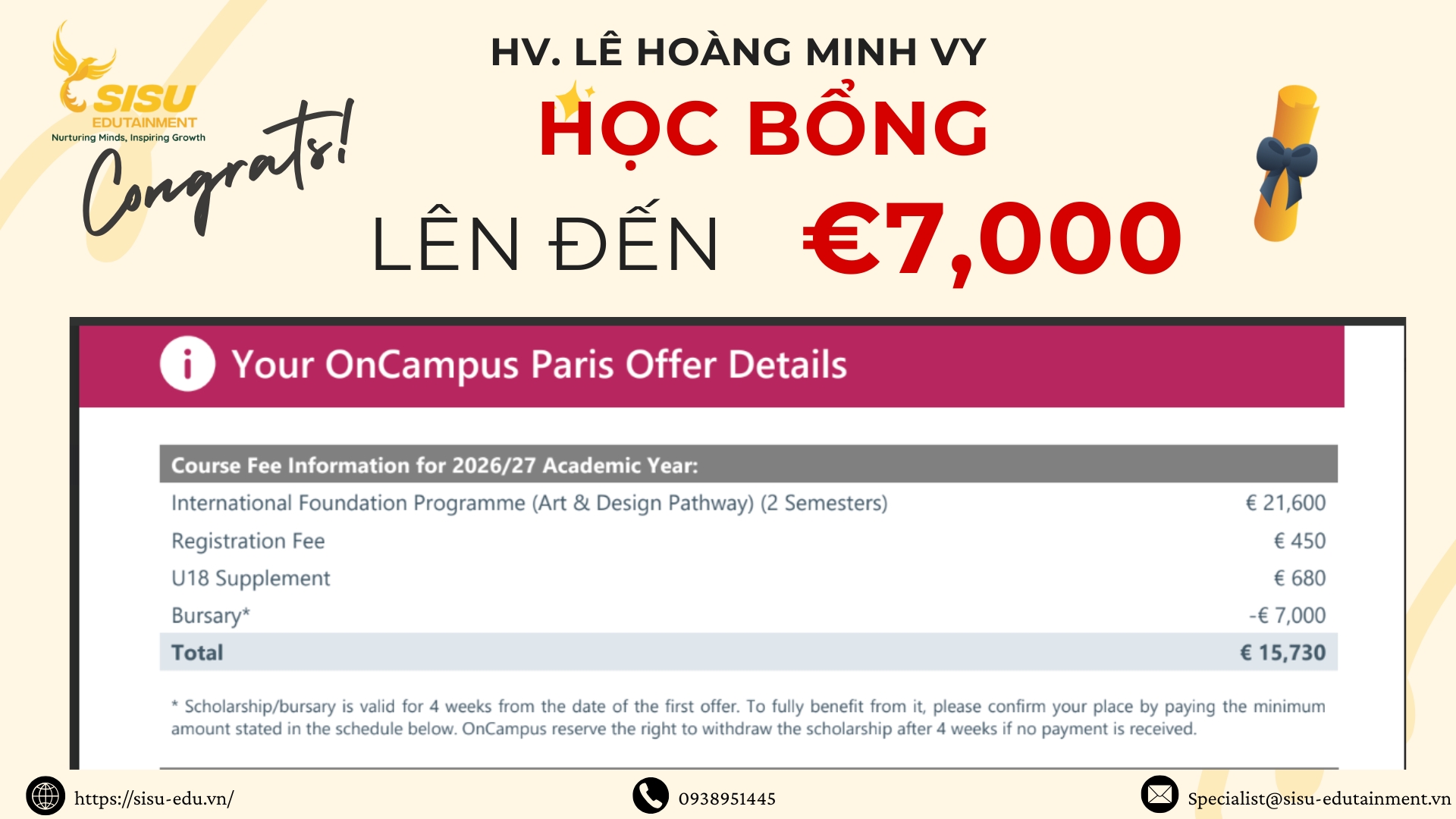 SISU
EDUTAINMENT
Nurturing Minds, Inspiring Growth

Congrats!

HV. LÊ HOÀNG MINH VY

HỌC BỔNG

LÊN ĐẾN €7,000

Your OnCampus Paris Offer Details

| Course Fee Information for 2026/27 Academic Year: | |
|---|---|
| International Foundation Programme (Art & Design Pathway) (2 Semesters) | € 21,600 |
| Registration Fee | € 450 |
| U18 Supplement | € 680 |
| Bursary* | -€ 7,000 |
| Total | € 15,730 |

* Scholarship/bursary is valid for 4 weeks from the date of the first offer. To fully benefit from it, please confirm your place by paying the minimum amount stated in the schedule below. OnCampus reserve the right to withdraw the scholarship after 4 weeks if no payment is received.

https://sisu-edu.vn/

0938951445

Specialist@sisu-edutainment.vn